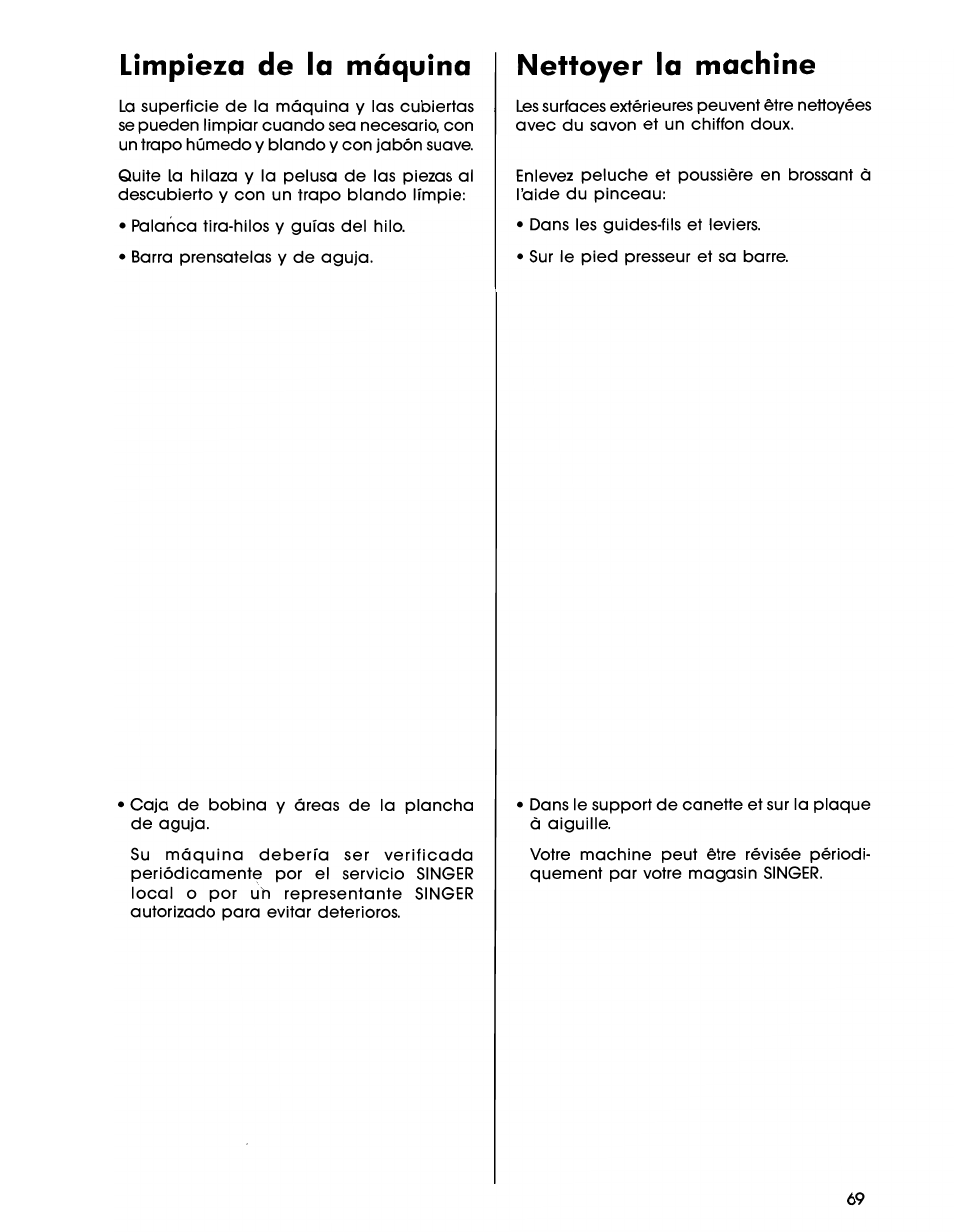 Limpieza de la máquina

La superficie de la máquina y las cubiertas se pueden limpiar cuando sea necesario, con un trapo húmedo y blando y con jabón suave.

Quite la hilaza y la pelusa de las piezas al descubierto y con un trapo blando límpie:

• Palanca tira-hilos y guías del hilo.

• Barra prensatelas y de aguja.

• Caja de bobina y áreas de la plancha de aguja.

Su máquina debería ser verificada periódicamente por el servicio SINGER local o por un representante SINGER autorizado para evitar deterioros.

Nettoyer la machine

Les surfaces extérieures peuvent être nettoyées avec du savon et un chiffon doux.

Enlevez peluche et poussière en brossant à l'aide du pinceau:

• Dans les guides-fils et leviers.

• Sur le pied presseur et sa barre.

• Dans le support de canette et sur la plaque à aiguille.

Votre machine peut être révisée périodiquement par votre magasin SINGER.

69